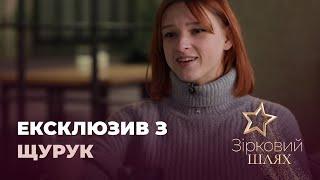 ЕКСКЛЮЗИВ З
ЩУРУК

Зірковий
ШЛЯХ